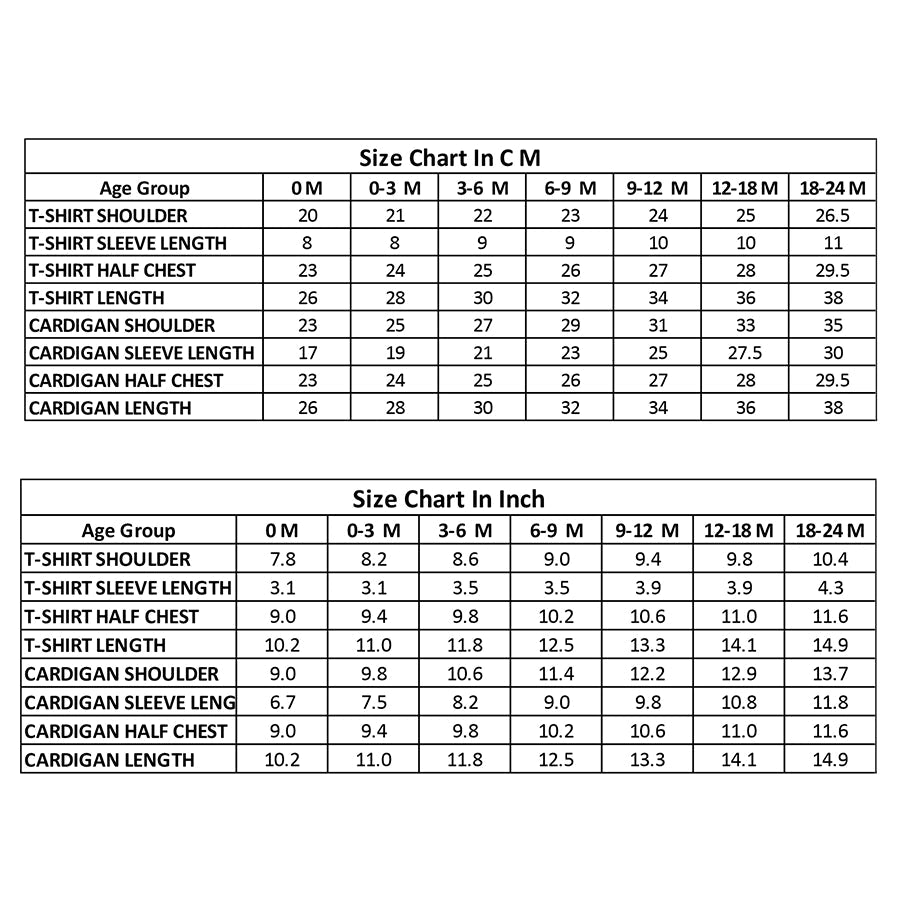 Size Chart In C M

| Age Group | 0 M | 0-3 M | 3-6 M | 6-9 M | 9-12 M | 12-18 M | 18-24 M |
|---|---|---|---|---|---|---|---|
| T-SHIRT SHOULDER | 20 | 21 | 22 | 23 | 24 | 25 | 26.5 |
| T-SHIRT SLEEVE LENGTH | 8 | 8 | 9 | 9 | 10 | 10 | 11 |
| T-SHIRT HALF CHEST | 23 | 24 | 25 | 26 | 27 | 28 | 29.5 |
| T-SHIRT LENGTH | 26 | 28 | 30 | 32 | 34 | 36 | 38 |
| CARDIGAN SHOULDER | 23 | 25 | 27 | 29 | 31 | 33 | 35 |
| CARDIGAN SLEEVE LENGTH | 17 | 19 | 21 | 23 | 25 | 27.5 | 30 |
| CARDIGAN HALF CHEST | 23 | 24 | 25 | 26 | 27 | 28 | 29.5 |
| CARDIGAN LENGTH | 26 | 28 | 30 | 32 | 34 | 36 | 38 |

Size Chart In Inch

| Age Group | 0 M | 0-3 M | 3-6 M | 6-9 M | 9-12 M | 12-18 M | 18-24 M |
|---|---|---|---|---|---|---|---|
| T-SHIRT SHOULDER | 7.8 | 8.2 | 8.6 | 9.0 | 9.4 | 9.8 | 10.4 |
| T-SHIRT SLEEVE LENGTH | 3.1 | 3.1 | 3.5 | 3.5 | 3.9 | 3.9 | 4.3 |
| T-SHIRT HALF CHEST | 9.0 | 9.4 | 9.8 | 10.2 | 10.6 | 11.0 | 11.6 |
| T-SHIRT LENGTH | 10.2 | 11.0 | 11.8 | 12.5 | 13.3 | 14.1 | 14.9 |
| CARDIGAN SHOULDER | 9.0 | 9.8 | 10.6 | 11.4 | 12.2 | 12.9 | 13.7 |
| CARDIGAN SLEEVE LENG | 6.7 | 7.5 | 8.2 | 9.0 | 9.8 | 10.8 | 11.8 |
| CARDIGAN HALF CHEST | 9.0 | 9.4 | 9.8 | 10.2 | 10.6 | 11.0 | 11.6 |
| CARDIGAN LENGTH | 10.2 | 11.0 | 11.8 | 12.5 | 13.3 | 14.1 | 14.9 |